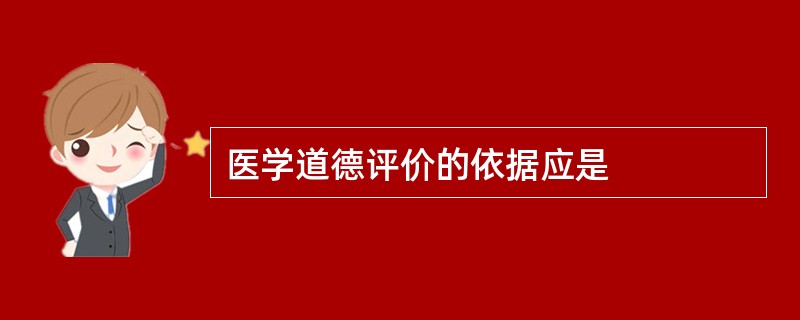 医学道德评价的依据应是